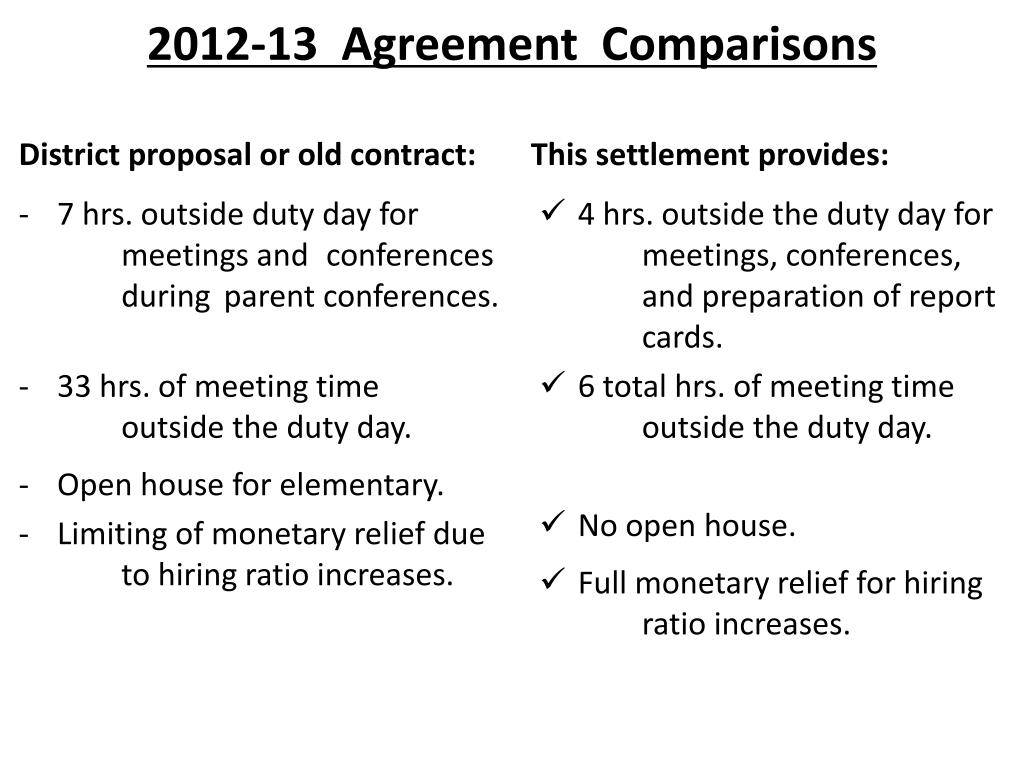 2012-13 Agreement Comparisons

District proposal or old contract:

- 7 hrs. outside duty day for meetings and conferences during parent conferences.

- 33 hrs. of meeting time outside the duty day.

- Open house for elementary.

- Limiting of monetary relief due to hiring ratio increases.

This settlement provides:

✓ 4 hrs. outside the duty day for meetings, conferences, and preparation of report cards.

✓ 6 total hrs. of meeting time outside the duty day.

✓ No open house.

✓ Full monetary relief for hiring ratio increases.